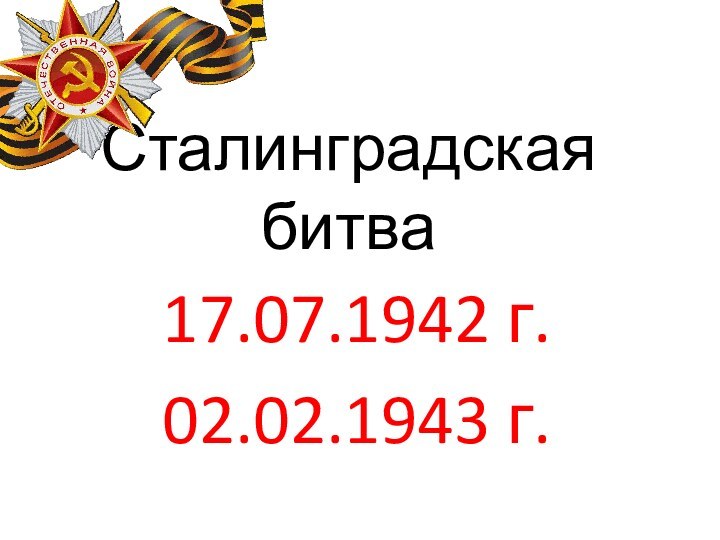 ОТЕЧЕСТВЕННАЯ ВОЙНА

Сталинградская битва

17.07.1942 г.

02.02.1943 г.